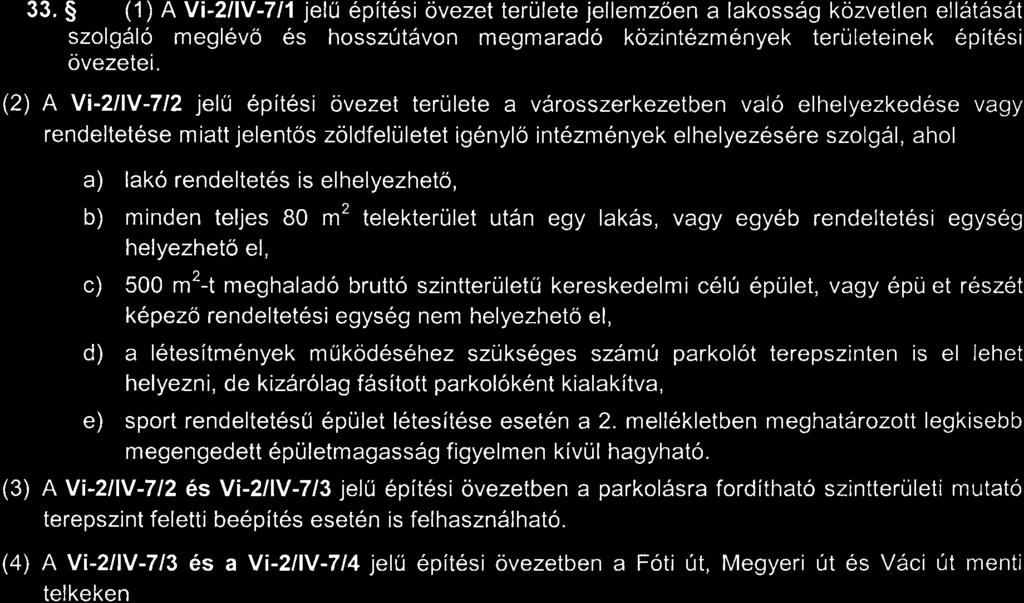 33. § (1) A Vi-2/IV-7/1 jelű építési övezet területe jellemzően a lakosság közvetlen ellátását szolgáló meglévő és hosszútávon megmaradó közintézmények területeinek építési övezetei.

(2) A Vi-2/IV-7/2 jelű építési övezet területe a városszerkezetben való elhelyezkedése vagy rendeltetése miatt jelentős zöldfelületet igénylő intézmények elhelyezésére szolgál, ahol

a) lakó rendeltetés is elhelyezhető,

b) minden teljes 80 $m^2$ telekterület után egy lakás, vagy egyéb rendeltetési egység helyezhető el,

c) 500 $m^2$-t meghaladó bruttó szintterületű kereskedelmi célú épület, vagy épü et részét képező rendeltetési egység nem helyezhető el,

d) a létesítmények működéséhez szükséges számú parkolót terepszinten is el lehet helyezni, de kizárólag fásított parkolóként kialakítva,

e) sport rendeltetésű épület létesítése esetén a 2. mellékletben meghatározott legkisebb megengedett épületmagasság figyelmen kívül hagyható.

(3) A Vi-2/IV-7/2 és Vi-2/IV-7/3 jelű építési övezetben a parkolásra fordítható szintterületi mutató terepszint feletti beépítés esetén is felhasználható.

(4) A Vi-2/IV-7/3 és a Vi-2/IV-7/4 jelű építési övezetben a Fóti út, Megyeri út és Váci út menti telkeken